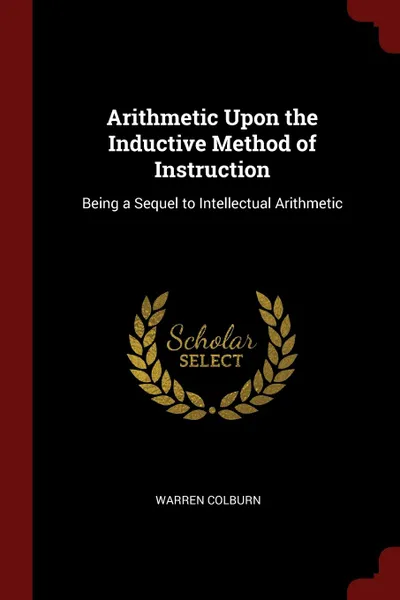 Arithmetic Upon the Inductive Method of Instruction

Being a Sequel to Intellectual Arithmetic

Scholar
SELECT

WARREN COLBURN